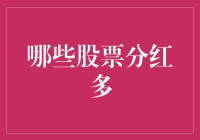 哪些股票分红多